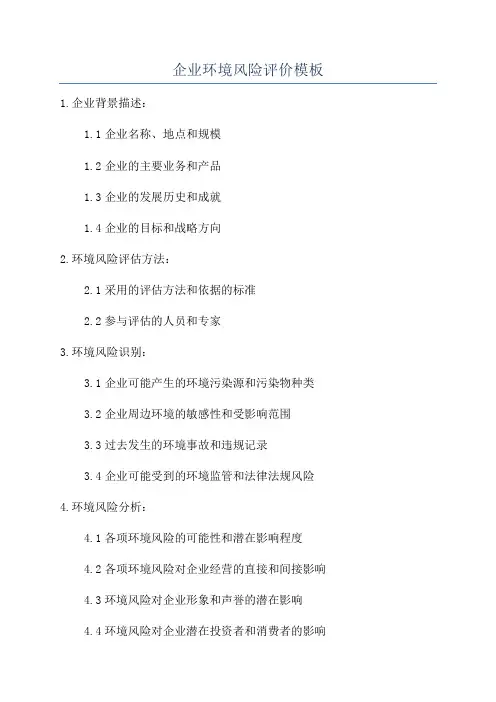 企业环境风险评价模板

1.企业背景描述：

1.1 企业名称、地点和规模

1.2 企业的主要业务和产品

1.3 企业的发展历史和成就

1.4 企业的目标和战略方向

2.环境风险评估方法：

2.1 采用的评估方法和依据的标准

2.2 参与评估的人员和专家

3.环境风险识别：

3.1 企业可能产生的环境污染源和污染物种类

3.2 企业周边环境的敏感性和受影响范围

3.3 过去发生的环境事故和违规记录

3.4 企业可能受到的环境监管和法律法规风险

4.环境风险分析：

4.1 各项环境风险的可能性和潜在影响程度

4.2 各项环境风险对企业经营的直接和间接影响

4.3 环境风险对企业形象和声誉的潜在影响

4.4 环境风险对企业潜在投资者和消费者的影响